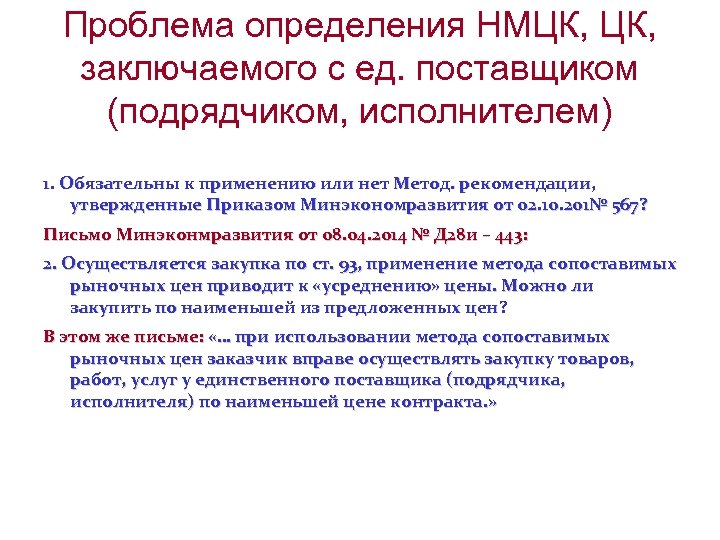 Проблема определения НМЦК, ЦК, заключаемого с ед. поставщиком (подрядчиком, исполнителем)

1. Обязательны к применению или нет Метод. рекомендации, утвержденные Приказом Минэкономразвития от 02.10.201№ 567?

Письмо Минэконмразвития от 08.04.2014 № Д28и – 443:

2. Осуществляется закупка по ст. 93, применение метода сопоставимых рыночных цен приводит к «усреднению» цены. Можно ли закупить по наименьшей из предложенных цен?

В этом же письме: «... при использовании метода сопоставимых рыночных цен заказчик вправе осуществлять закупку товаров, работ, услуг у единственного поставщика (подрядчика, исполнителя) по наименьшей цене контракта.»